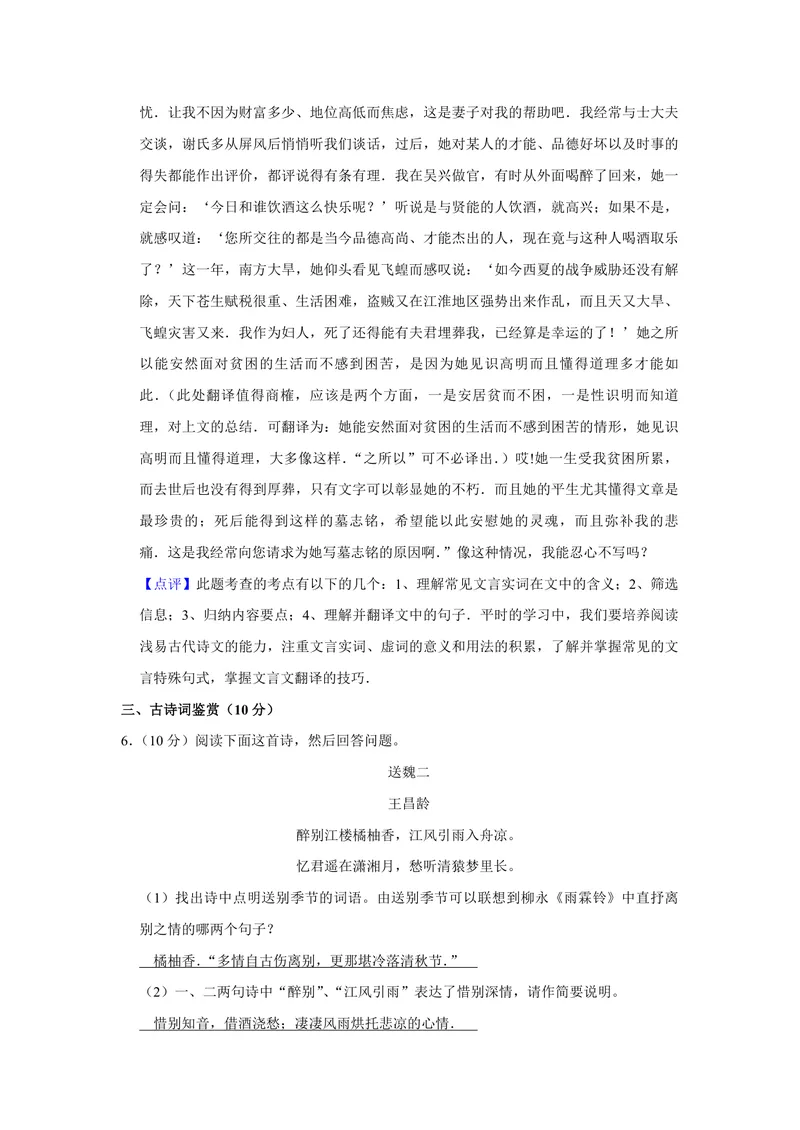 忧．让我不因为财富多少、地位高低而焦虑，这是妻子对我的帮助吧．我经常与士大夫交谈，谢氏多从屏风后悄悄听我们谈话，过后，她对某人的才能、品德好坏以及时事的得失都能作出评价，都评说得有条有理．我在吴兴做官，有时从外面喝醉了回来，她一定会问：‘今日和谁饮酒这么快乐呢？’听说是与贤能的人饮酒，就高兴；如果不是，就感叹道：‘您所交往的都是当今品德高尚、才能杰出的人，现在竟与这种人喝酒取乐了？’这一年，南方大旱，她仰头看见飞蝗而感叹说：‘如今西夏的战争威胁还没有解除，天下苍生赋税很重、生活困难，盗贼又在江淮地区强势出来作乱，而且天又大旱、飞蝗灾害又来．我作为妇人，死了还得能有夫君埋葬我，已经算是幸运的了！’她之所以能安然面对贫困的生活而不感到困苦，是因为她见识高明而且懂得道理多才能如此．（此处翻译值得商榷，应该是两个方面，一是安居贫而不困，一是性识明而知道理，对上文的总结．可翻译为：她能安然面对贫困的生活而不感到困苦的情形，她见识高明而且懂得道理，大多像这样．“之所以”可不必译出．）哎！她一生受我贫困所累，而去世后也没有得到厚葬，只有文字可以彰显她的不朽．而且她的平生尤其懂得文章是最珍贵的；死后能得到这样的墓志铭，希望能以此安慰她的灵魂，而且弥补我的悲痛．这是我经常向您请求为她写墓志铭的原因啊．”像这种情况，我能忍心不写吗？

【点评】此题考查的考点有以下的几个：1、理解常见文言实词在文中的含义；2、筛选信息；3、归纳内容要点；4、理解并翻译文中的句子．平时的学习中，我们要培养阅读浅易古代诗文的能力，注重文言实词、虚词的意义和用法的积累，了解并掌握常见的文言特殊句式，掌握文言文翻译的技巧．

三、古诗词鉴赏（10分）

6.（10分）阅读下面这首诗，然后回答问题。

送魏二

王昌龄

醉别江楼橘柚香，江风引雨入舟凉。

忆君遥在潇湘月，愁听清猿梦里长。

（1）找出诗中点明送别季节的词语。由送别季节可以联想到柳永《雨霖铃》中直抒离别之情的哪两个句子？

橘柚香．“多情自古伤离别，更那堪冷落清秋节．”

（2）一、二两句诗中“醉别”、“江风引雨”表达了惜别深情，请作简要说明。

惜别知音，借酒浇愁；凄凄风雨烘托悲凉的心情．